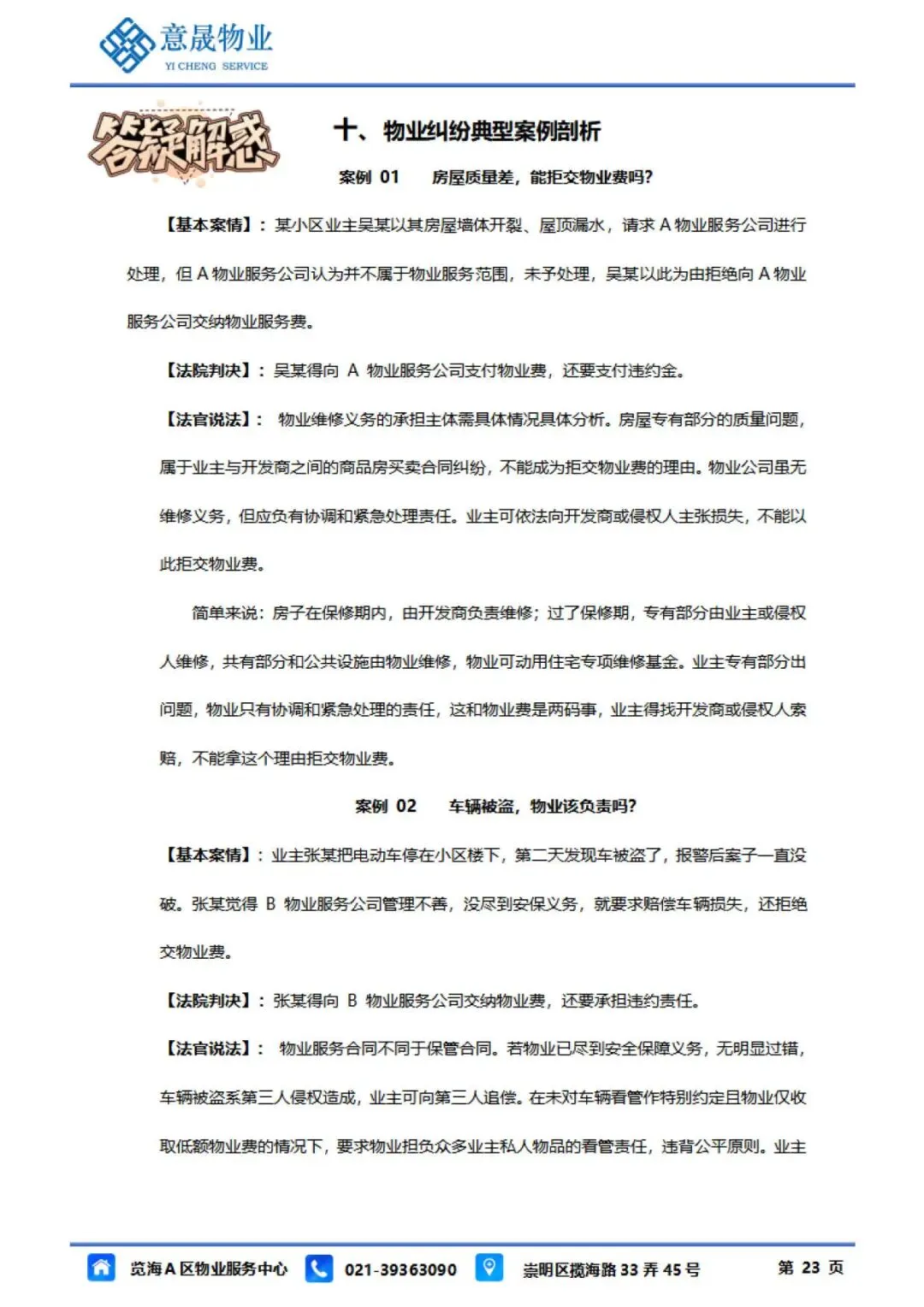 意晟物业
YI CHENG SERVICE

答疑解惑

十、物业纠纷典型案例剖析

案例01 房屋质量差，能拒交物业费吗？

【基本案情】：某小区业主吴某以其房屋墙体开裂、屋顶漏水，请求A物业服务公司进行处理，但A物业服务公司认为并不属于物业服务范围，未予处理，吴某以此为由拒绝向A物业服务公司交纳物业服务费。

【法院判决】：吴某得向A物业服务公司支付物业费，还要支付违约金。

【法官说法】：物业维修义务的承担主体需具体情况具体分析。房屋专有部分的质量问题，属于业主与开发商之间的商品房买卖合同纠纷，不能成为拒交物业费的理由。物业公司虽无维修义务，但应负有协调和紧急处理责任。业主可依法向开发商或侵权人主张损失，不能以此拒交物业费。

简单来说：房子在保修期内，由开发商负责维修；过了保修期，专有部分由业主或侵权人维修，共有部分和公共设施由物业维修，物业可动用住宅专项维修基金。业主专有部分出问题，物业只有协调和紧急处理的责任，这和物业费是两码事，业主得找开发商或侵权人索赔，不能拿这个理由拒交物业费。

案例02 车辆被盗，物业该负责吗？

【基本案情】：业主张某把电动车停在小区楼下，第二天发现车被盗了，报警后案子一直没破。张某觉得B物业服务公司管理不善，没尽到安保义务，就要求赔偿车辆损失，还拒绝交物业费。

【法院判决】：张某得向B物业服务公司交纳物业费，还要承担违约责任。

【法官说法】：物业服务合同不同于保管合同。若物业已尽到安全保障义务，无明显过错，车辆被盗系第三人侵权造成，业主可向第三人追偿。在未对车辆看管作特别约定且物业仅收取低额物业费的情况下，要求物业担负众多业主私人物品的看管责任，违背公平原则。业主

览海A区物业服务中心 021-39363090 崇明区揽海路33弄45号 第23页